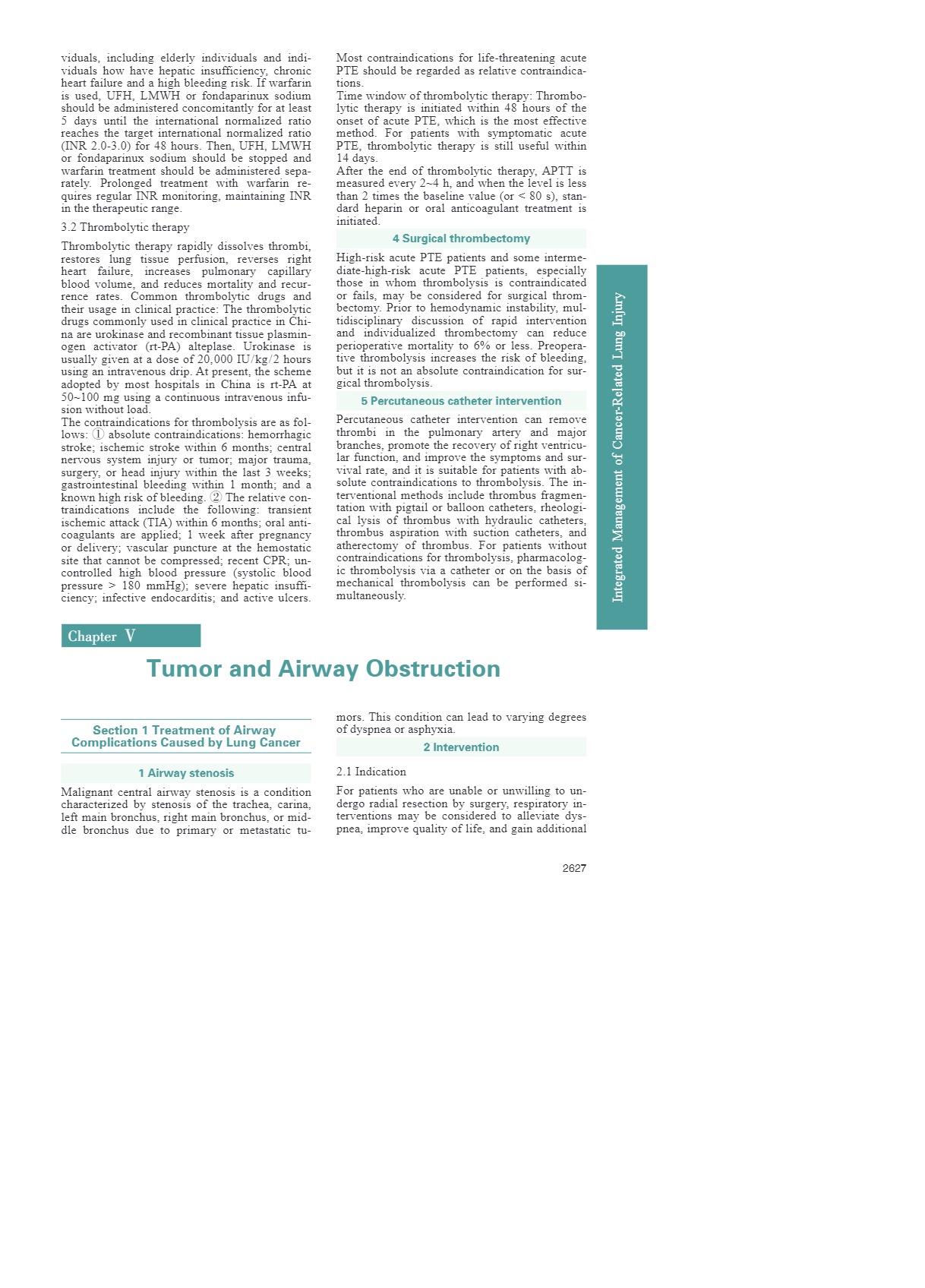 viduals, including elderly individuals and individuals how have hepatic insufficiency, chronic heart failure and a high bleeding risk. If warfarin is used, UFH, LMWH or fondaparinux sodium should be administered concomitantly for at least 5 days until the international normalized ratio reaches the target international normalized ratio (INR 2.0-3.0) for 48 hours. Then, UFH, LMWH or fondaparinux sodium should be stopped and warfarin treatment should be administered separately. Prolonged treatment with warfarin requires regular INR monitoring, maintaining INR in the therapeutic range.

3.2 Thrombolytic therapy

Thrombolytic therapy rapidly dissolves thrombi, restores lung tissue perfusion, reverses right heart failure, increases pulmonary capillary blood volume, and reduces mortality and recurrence rates. Common thrombolytic drugs and their usage in clinical practice: The thrombolytic drugs commonly used in clinical practice in China are urokinase and recombinant tissue plasminogen activator (rt-PA) alteplase. Urokinase is usually given at a dose of 20,000 IU/kg/2 hours using an intravenous drip. At present, the scheme adopted by most hospitals in China is rt-PA at 50~100 mg using a continuous intravenous infusion without load.
The contraindications for thrombolysis are as follows: ① absolute contraindications: hemorrhagic stroke; ischemic stroke within 6 months; central nervous system injury or tumor; major trauma, surgery, or head injury within the last 3 weeks; gastrointestinal bleeding within 1 month; and a known high risk of bleeding. ② The relative contraindications include the following: transient ischemic attack (TIA) within 6 months; oral anticoagulants are applied; 1 week after pregnancy or delivery; vascular puncture at the hemostatic site that cannot be compressed; recent CPR; uncontrolled high blood pressure (systolic blood pressure > 180 mmHg); severe hepatic insufficiency; infective endocarditis; and active ulcers.

Most contraindications for life-threatening acute PTE should be regarded as relative contraindications.
Time window of thrombolytic therapy: Thrombolytic therapy is initiated within 48 hours of the onset of acute PTE, which is the most effective method. For patients with symptomatic acute PTE, thrombolytic therapy is still useful within 14 days.
After the end of thrombolytic therapy, APTT is measured every 2~4 h, and when the level is less than 2 times the baseline value (or < 80 s), standard heparin or oral anticoagulant treatment is initiated.

4 Surgical thrombectomy

High-risk acute PTE patients and some intermediate-high-risk acute PTE patients, especially those in whom thrombolysis is contraindicated or fails, may be considered for surgical thrombectomy. Prior to hemodynamic instability, multidisciplinary discussion of rapid intervention and individualized thrombectomy can reduce perioperative mortality to 6% or less. Preoperative thrombolysis increases the risk of bleeding, but it is not an absolute contraindication for surgical thrombolysis.

5 Percutaneous catheter intervention

Percutaneous catheter intervention can remove thrombi in the pulmonary artery and major branches, promote the recovery of right ventricular function, and improve the symptoms and survival rate, and it is suitable for patients with absolute contraindications to thrombolysis. The interventional methods include thrombus fragmentation with pigtail or balloon catheters, rheological lysis of thrombus with hydraulic catheters, thrombus aspiration with suction catheters, and atherectomy of thrombus. For patients without contraindications for thrombolysis, pharmacologic thrombolysis via a catheter or on the basis of mechanical thrombolysis can be performed simultaneously.

Integrated Management of Cancer-Related Lung Injury

Chapter V

Tumor and Airway Obstruction

Section 1 Treatment of Airway Complications Caused by Lung Cancer

1 Airway stenosis

Malignant central airway stenosis is a condition characterized by stenosis of the trachea, carina, left main bronchus, right main bronchus, or middle bronchus due to primary or metastatic tumors. This condition can lead to varying degrees of dyspnea or asphyxia.

2 Intervention

2.1 Indication

For patients who are unable or unwilling to undergo radial resection by surgery, respiratory interventions may be considered to alleviate dyspnea, improve quality of life, and gain additional

2627